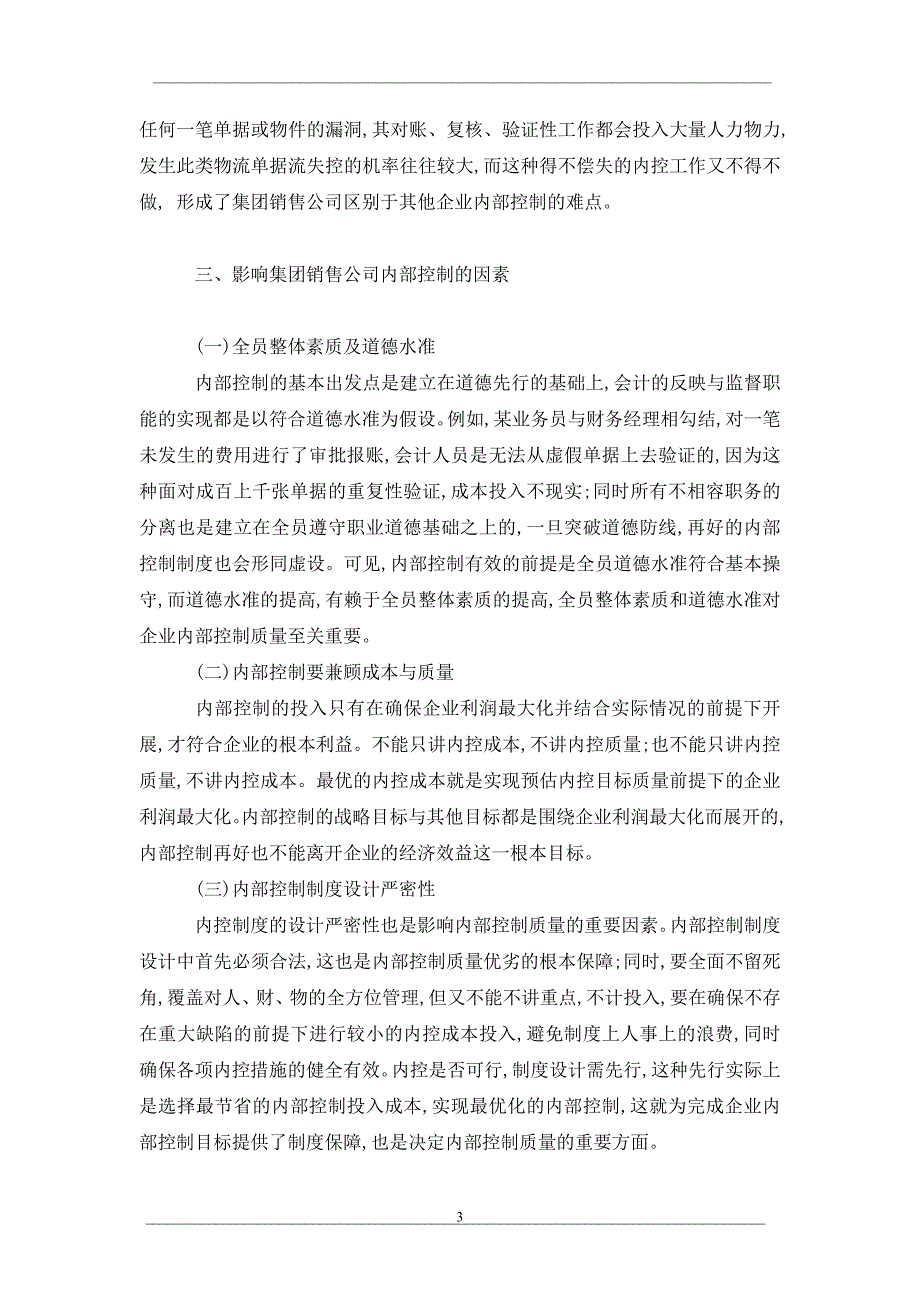 任何一笔单据或物件的漏洞，其对账、复核、验证性工作都会投入大量人力物力，发生此类物流单据流失控的机率往往较大，而这种得不偿失的内控工作又不得不做，形成了集团销售公司区别于其他企业内部控制的难点。

三、影响集团销售公司内部控制的因素

(一)全员整体素质及道德水准

内部控制的基本出发点是建立在道德先行的基础上，会计的反映与监督职能的实现都是以符合道德水准为假设。例如，某业务员与财务经理相勾结，对一笔未发生的费用进行了审批报账，会计人员是无法从虚假单据上去验证的，因为这种面对成百上千张单据的重复性验证，成本投入不现实；同时所有不相容职务的分离也是建立在全员遵守职业道德基础之上的，一旦突破道德防线，再好的内部控制制度也会形同虚设。可见，内部控制有效的前提是全员道德水准符合基本操守，而道德水准的提高，有赖于全员整体素质的提高，全员整体素质和道德水准对企业内部控制质量至关重要。

(二)内部控制要兼顾成本与质量

内部控制的投入只有在确保企业利润最大化并结合实际情况的前提下开展，才符合企业的根本利益。不能只讲内控成本，不讲内控质量；也不能只讲内控质量，不讲内控成本。最优的内控成本就是实现预估内控目标质量前提下的企业利润最大化。内部控制的战略目标与其他目标都是围绕企业利润最大化而展开的，内部控制再好也不能离开企业的经济效益这一根本目标。

(三)内部控制制度设计严密性

内控制度的设计严密性也是影响内部控制质量的重要因素。内部控制制度设计中首先必须合法，这也是内部控制质量优劣的根本保障；同时，要全面不留死角，覆盖对人、财、物的全方位管理，但又不能不讲重点，不计投入，要在确保不存在重大缺陷的前提下进行较小的内控成本投入，避免制度上人事上的浪费，同时确保各项内控措施的健全有效。内控是否可行，制度设计需先行，这种先行实际上是选择最节省的内部控制投入成本，实现最优化的内部控制，这就为完成企业内部控制目标提供了制度保障，也是决定内部控制质量的重要方面。

3